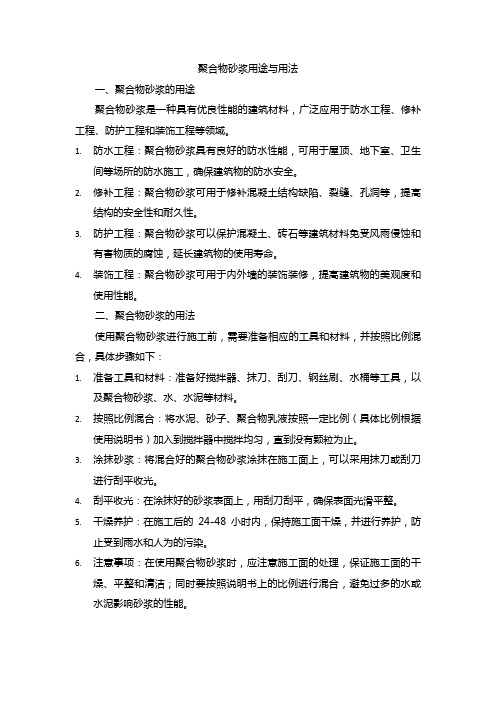 聚合物砂浆用途与用法

一、聚合物砂浆的用途

聚合物砂浆是一种具有优良性能的建筑材料，广泛应用于防水工程、修补工程、防护工程和装饰工程等领域。

1. 防水工程：聚合物砂浆具有良好的防水性能，可用于屋顶、地下室、卫生间等场所的防水施工，确保建筑物的防水安全。
2. 修补工程：聚合物砂浆可用于修补混凝土结构缺陷、裂缝、孔洞等，提高结构的安全性和耐久性。
3. 防护工程：聚合物砂浆可以保护混凝土、砖石等建筑材料免受风雨侵蚀和有害物质的腐蚀，延长建筑物的使用寿命。
4. 装饰工程：聚合物砂浆可用于内外墙的装饰装修，提高建筑物的美观度和使用性能。

二、聚合物砂浆的用法

使用聚合物砂浆进行施工前，需要准备相应的工具和材料，并按照比例混合，具体步骤如下：

1. 准备工具和材料：准备好搅拌器、抹刀、刮刀、钢丝刷、水桶等工具，以及聚合物砂浆、水、水泥等材料。
2. 按照比例混合：将水泥、砂子、聚合物乳液按照一定比例（具体比例根据使用说明书）加入到搅拌器中搅拌均匀，直到没有颗粒为止。
3. 涂抹砂浆：将混合好的聚合物砂浆涂抹在施工面上，可以采用抹刀或刮刀进行刮平收光。
4. 刮平收光：在涂抹好的砂浆表面上，用刮刀刮平，确保表面光滑平整。
5. 干燥养护：在施工后的 24-48 小时内，保持施工面干燥，并进行养护，防止受到雨水和人为的污染。
6. 注意事项：在使用聚合物砂浆时，应注意施工面的处理，保证施工面的干燥、平整和清洁；同时要按照说明书上的比例进行混合，避免过多的水或水泥影响砂浆的性能。